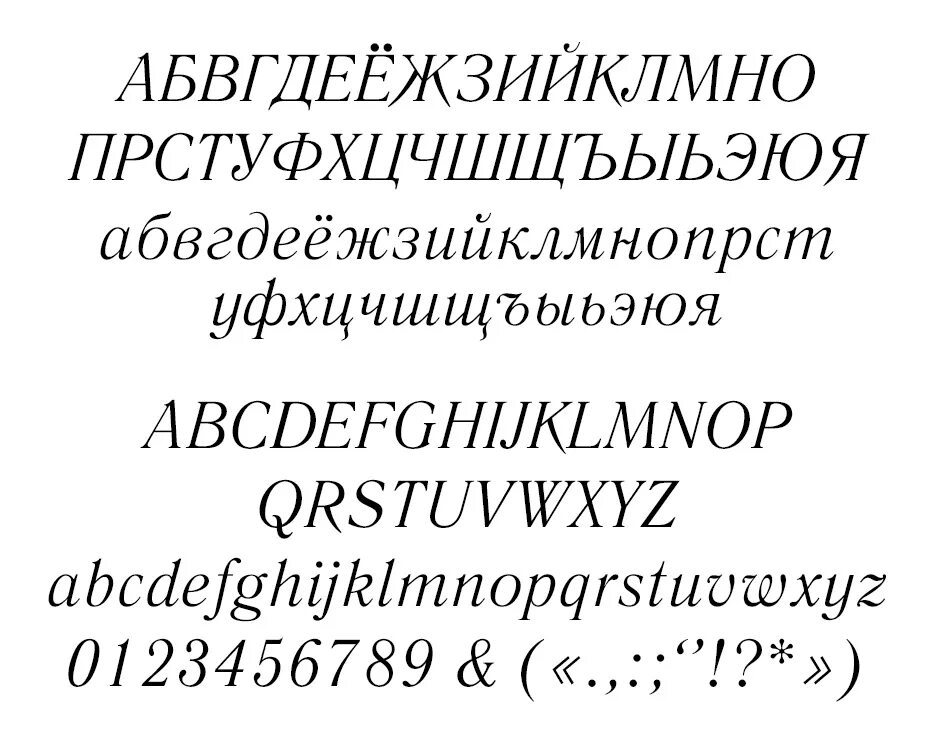 АБВГДЕЁЖЗИЙКЛМНО
ПРСТУФХЦЧШЩЪЫЬЭЮЯ
абвгдеёжзийклмнопрст
уфхцчшщъыьэюя

ABCDEFGHIJKLMNOP
QRSTUVWXYZ
abcdefghijklmnopqrstuvwxyz
0123456789 & («.,:;‘’!?*»)